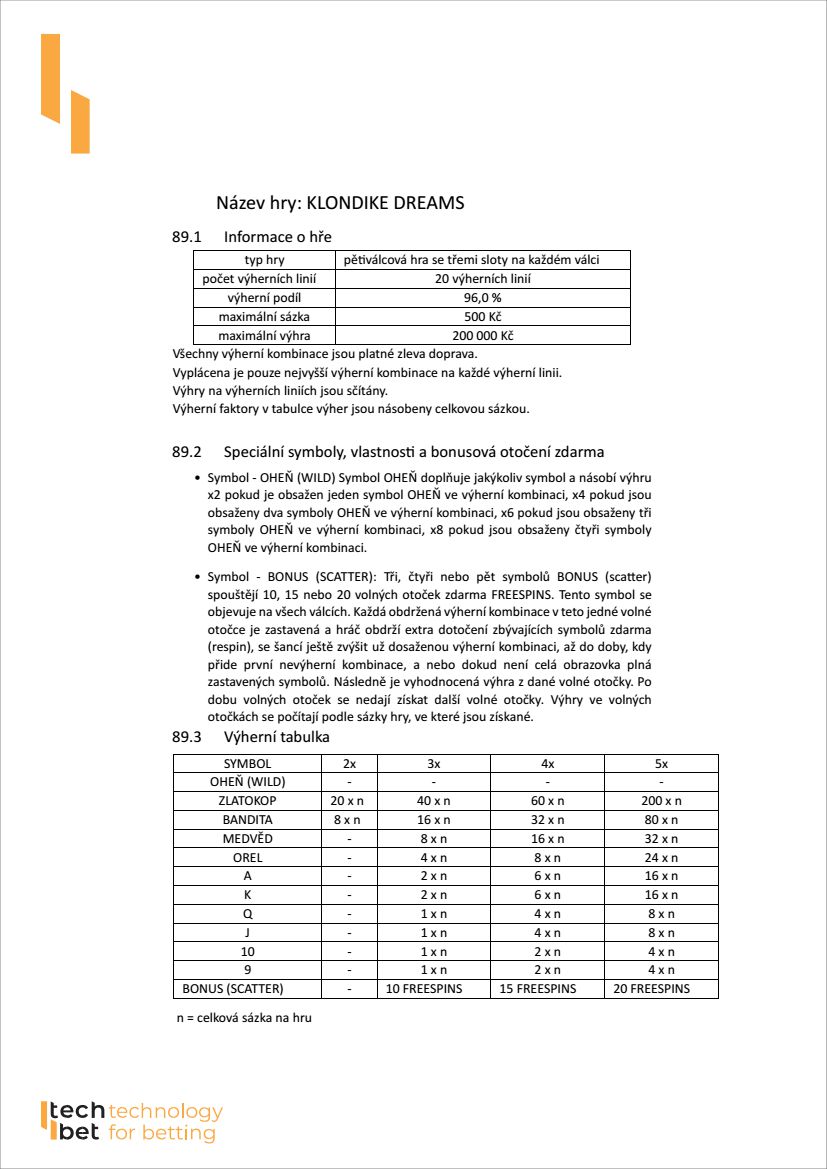 Název hry: KLONDIKE DREAMS

89.1 Informace o hře

| typ hry | pětiválcová hra se třemi sloty na každém válci |
|---|---|
| počet výherních linií | 20 výherních linií |
| výherní podíl | 96,0 % |
| maximální sázka | 500 Kč |
| maximální výhra | 200 000 Kč |

Všechny výherní kombinace jsou platné zleva doprava.
Vyplácena je pouze nejvyšší výherní kombinace na každé výherní linii.
Výhry na výherních liniích jsou sčítány.
Výherní faktory v tabulce výher jsou násobeny celkovou sázkou.

89.2 Speciální symboly, vlastnosti a bonusová otočení zdarma

• Symbol - OHEŇ (WILD) Symbol OHEŇ doplňuje jakýkoliv symbol a násobí výhru x2 pokud je obsažen jeden symbol OHEŇ ve výherní kombinaci, x4 pokud jsou obsaženy dva symboly OHEŇ ve výherní kombinaci, x6 pokud jsou obsaženy tři symboly OHEŇ ve výherní kombinaci, x8 pokud jsou obsaženy čtyři symboly OHEŇ ve výherní kombinaci.

• Symbol - BONUS (SCATTER): Tři, čtyři nebo pět symbolů BONUS (scatter) spouštějí 10, 15 nebo 20 volných otoček zdarma FREESPINS. Tento symbol se objevuje na všech válcích. Každá obdržená výherní kombinace v teto jedné volné otočce je zastavená a hráč obdrží extra dotočení zbývajících symbolů zdarma (respin), se šancí ještě zvýšit už dosaženou výherní kombinaci, až do doby, kdy přide první nevýherní kombinace, a nebo dokud není celá obrazovka plná zastavených symbolů. Následně je vyhodnocená výhra z dané volné otočky. Po dobu volných otoček se nedají získat další volné otočky. Výhry ve volných otočkách se počítají podle sázky hry, ve které jsou získané.

89.3 Výherní tabulka

| SYMBOL | 2x | 3x | 4x | 5x |
|---|---|---|---|---|
| OHEŇ (WILD) | - | - | - | - |
| ZLATOKOP | 20 x n | 40 x n | 60 x n | 200 x n |
| BANDITA | 8 x n | 16 x n | 32 x n | 80 x n |
| MEDVĚD | - | 8 x n | 16 x n | 32 x n |
| OREL | - | 4 x n | 8 x n | 24 x n |
| A | - | 2 x n | 6 x n | 16 x n |
| K | - | 2 x n | 6 x n | 16 x n |
| Q | - | 1 x n | 4 x n | 8 x n |
| J | - | 1 x n | 4 x n | 8 x n |
| 10 | - | 1 x n | 2 x n | 4 x n |
| 9 | - | 1 x n | 2 x n | 4 x n |
| BONUS (SCATTER) | - | 10 FREESPINS | 15 FREESPINS | 20 FREESPINS |

n = celková sázka na hru

tech bet technology for betting